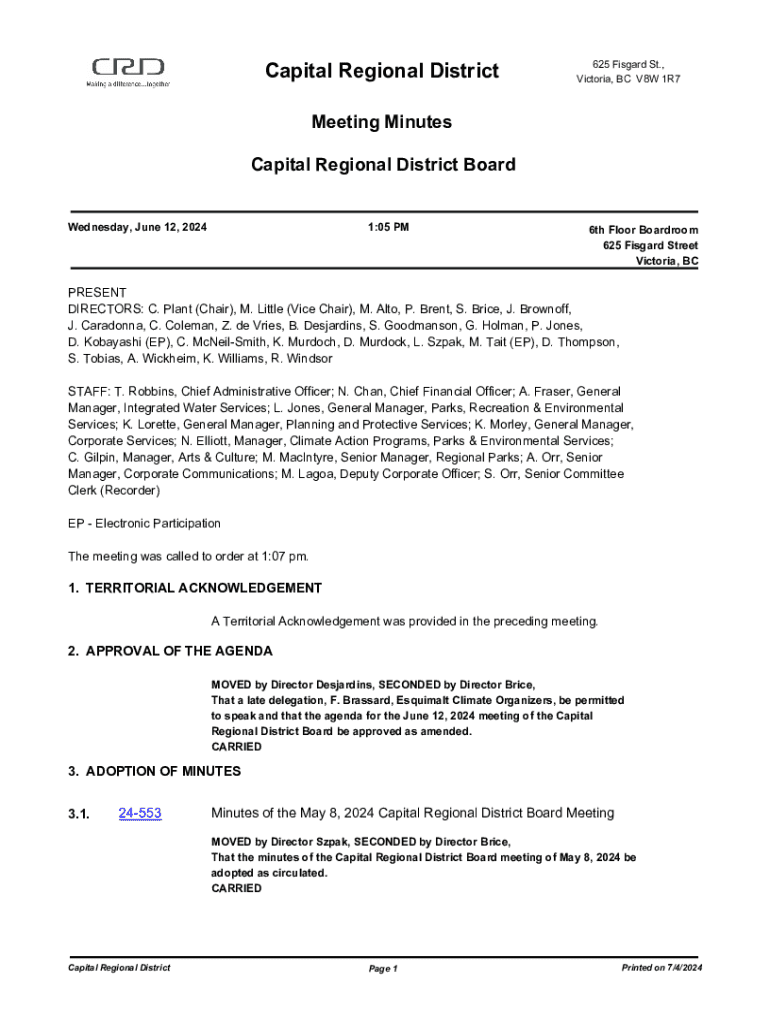 CRD
Making a difference...together

Capital Regional District

625 Fisgard St.,
Victoria, BC V8W 1R7

Meeting Minutes

Capital Regional District Board

Wednesday, June 12, 2024

1:05 PM

6th Floor Boardroom
625 Fisgard Street
Victoria, BC

PRESENT
DIRECTORS: C. Plant (Chair), M. Little (Vice Chair), M. Alto, P. Brent, S. Brice, J. Brownoff, J. Caradonna, C. Coleman, Z. de Vries, B. Desjardins, S. Goodmanson, G. Holman, P. Jones, D. Kobayashi (EP), C. McNeil-Smith, K. Murdoch, D. Murdock, L. Szpak, M. Tait (EP), D. Thompson, S. Tobias, A. Wickheim, K. Williams, R. Windsor

STAFF: T. Robbins, Chief Administrative Officer; N. Chan, Chief Financial Officer; A. Fraser, General Manager, Integrated Water Services; L. Jones, General Manager, Parks, Recreation & Environmental Services; K. Lorette, General Manager, Planning and Protective Services; K. Morley, General Manager, Corporate Services; N. Elliott, Manager, Climate Action Programs, Parks & Environmental Services; C. Gilpin, Manager, Arts & Culture; M. MacIntyre, Senior Manager, Regional Parks; A. Orr, Senior Manager, Corporate Communications; M. Lagoa, Deputy Corporate Officer; S. Orr, Senior Committee Clerk (Recorder)

EP - Electronic Participation

The meeting was called to order at 1:07 pm.

1. TERRITORIAL ACKNOWLEDGEMENT

A Territorial Acknowledgement was provided in the preceding meeting.

2. APPROVAL OF THE AGENDA

MOVED by Director Desjardins, SECONDED by Director Brice,
That a late delegation, F. Brassard, Esquimalt Climate Organizers, be permitted to speak and that the agenda for the June 12, 2024 meeting of the Capital Regional District Board be approved as amended.
CARRIED

3. ADOPTION OF MINUTES

3.1. 24-553 Minutes of the May 8, 2024 Capital Regional District Board Meeting

MOVED by Director Szpak, SECONDED by Director Brice,
That the minutes of the Capital Regional District Board meeting of May 8, 2024 be adopted as circulated.
CARRIED

Capital Regional District

Page 1

Printed on 7/4/2024